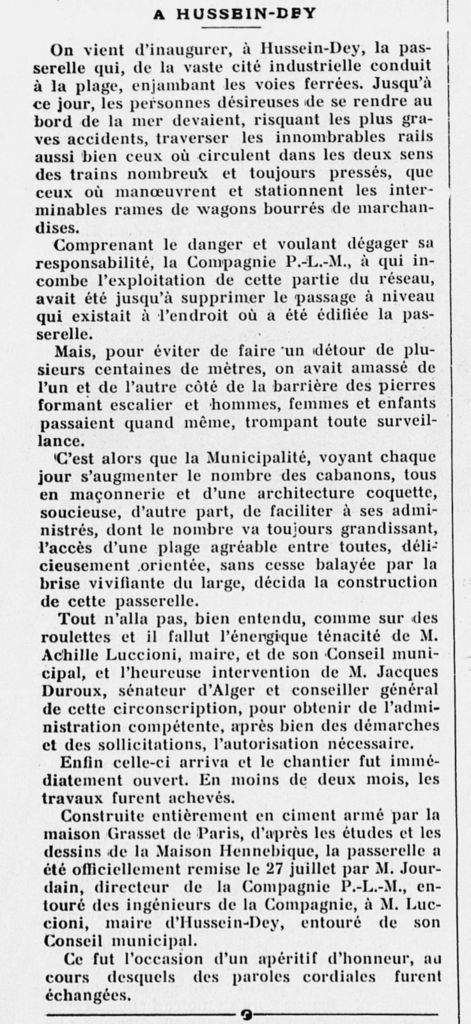 A HUSSEIN-DEY

On vient d'inaugurer, à Hussein-Dey, la passerelle qui, de la vaste cité industrielle conduit à la plage, enjambant les voies ferrées. Jusqu'à ce jour, les personnes désireuses de se rendre au bord de la mer devaient, risquant les plus graves accidents, traverser les innombrables rails aussi bien ceux où circulent dans les deux sens des trains nombreux et toujours pressés, que ceux où manœuvrent et stationnent les interminables rames de wagons bourrés de marchandises.

Comprenant le danger et voulant dégager sa responsabilité, la Compagnie P.-L.-M., à qui incombe l'exploitation de cette partie du réseau, avait été jusqu'à supprimer le passage à niveau qui existait à l'endroit où a été édifiée la passerelle.

Mais, pour éviter de faire un détour de plusieurs centaines de mètres, on avait amassé de l'un et de l'autre côté de la barrière des pierres formant escalier et hommes, femmes et enfants passaient quand même, trompant toute surveillance.

C'est alors que la Municipalité, voyant chaque jour s'augmenter le nombre des cabanons, tous en maçonnerie et d'une architecture coquette, soucieuse, d'autre part, de faciliter à ses administrés, dont le nombre va toujours grandissant, l'accès d'une plage agréable entre toutes, délicieusement orientée, sans cesse balayée par la brise vivifiante du large, décida la construction de cette passerelle.

Tout n'alla pas, bien entendu, comme sur des roulettes et il fallut l'énergique ténacité de M. Achille Luccioni, maire, et de son Conseil municipal, et l'heureuse intervention de M. Jacques Duroux, sénateur d'Alger et conseiller général de cette circonscription, pour obtenir de l'administration compétente, après bien des démarches et des sollicitations, l'autorisation nécessaire.

Enfin celle-ci arriva et le chantier fut immédiatement ouvert. En moins de deux mois, les travaux furent achevés.

Construite entièrement en ciment armé par la maison Grasset de Paris, d'après les études et les dessins de la Maison Hennebique, la passerelle a été officiellement remise le 27 juillet par M. Jourdain, directeur de la Compagnie P.-L.-M., entouré des ingénieurs de la Compagnie, à M. Luccioni, maire d'Hussein-Dey, entouré de son Conseil municipal.

Ce fut l'occasion d'un apéritif d'honneur, au cours desquels des paroles cordiales furent échangées.